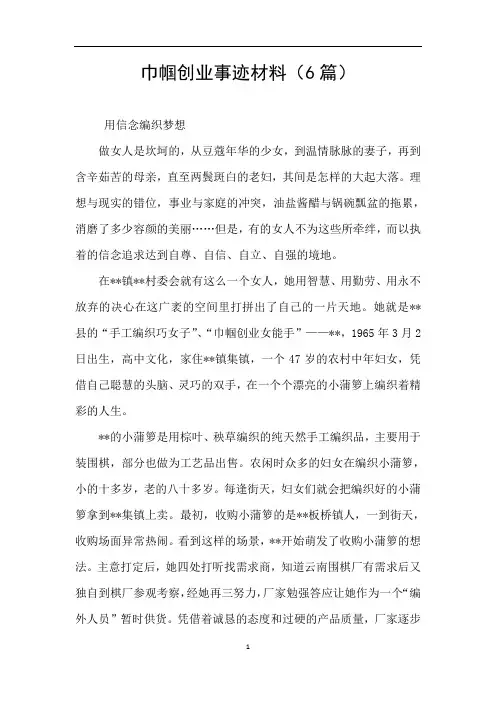 巾帼创业事迹材料（6篇）

用信念编织梦想

做女人是坎坷的，从豆蔻年华的少女，到温情脉脉的妻子，再到含辛茹苦的母亲，直至两鬓斑白的老妇，其间是怎样的大起大落。理想与现实的错位，事业与家庭的冲突，油盐酱醋与锅碗瓢盆的拖累，消磨了多少容颜的美丽……但是，有的女人不为这些所牵绊，而以执着的信念追求达到自尊、自信、自立、自强的境地。

在**镇**村委会就有这么一个女人，她用智慧、用勤劳、用永不放弃的决心在这广袤的空间里打拼出了自己的一片天地。她就是**县的“手工编织巧女子”、“巾帼创业女能手”——**，1965年3月2日出生，高中文化，家住**镇集镇，一个47岁的农村中年妇女，凭借自己聪慧的头脑、灵巧的双手，在一个个漂亮的小蒲箩上编织着精彩的人生。

**的小蒲箩是用棕叶、秧草编织的纯天然手工编织品，主要用于装围棋，部分也做为工艺品出售。农闲时众多的妇女在编织小蒲箩，小的十多岁，老的八十多岁。每逢街天，妇女们就会把编织好的小蒲箩拿到**集镇上卖。最初，收购小蒲箩的是**板桥镇人，一到街天，收购场面异常热闹。看到这样的场景，**开始萌发了收购小蒲箩的想法。主意打定后，她四处打听找需求商，知道云南围棋厂有需求后又独自到棋厂参观考察，经她再三努力，厂家勉强答应让她作为一个“编外人员”暂时供货。凭借着诚恳的态度和过硬的产品质量，厂家逐步

1